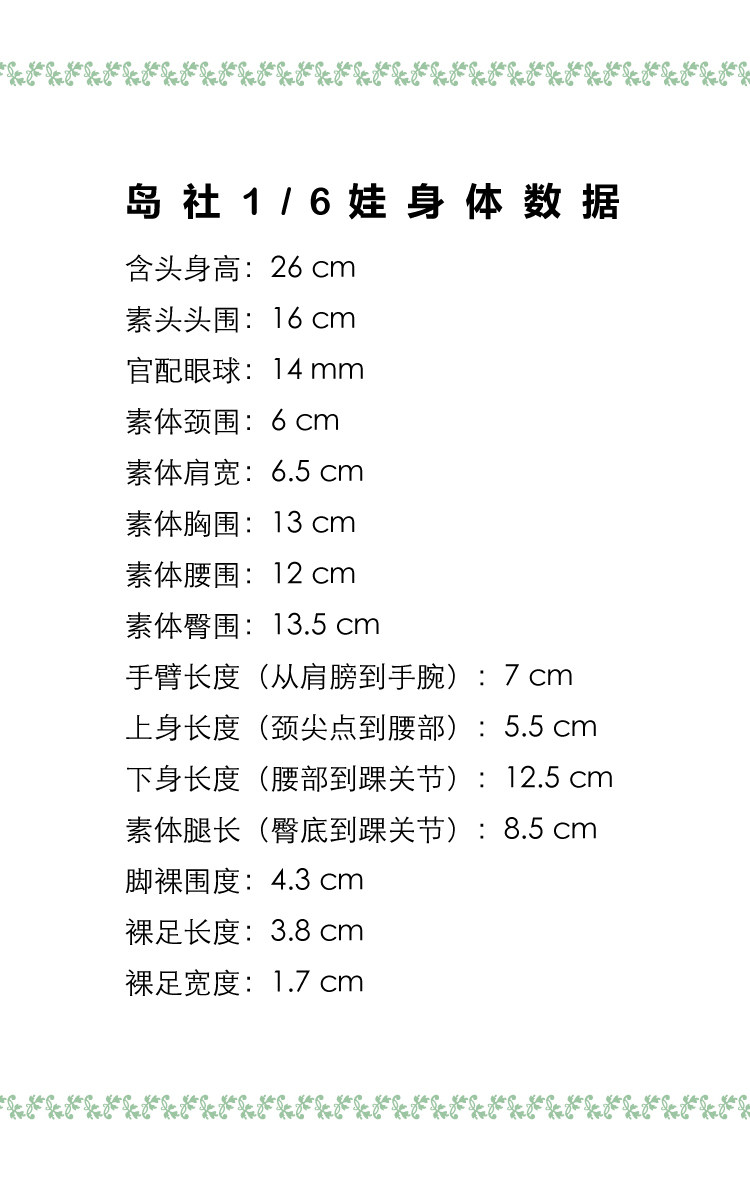 岛社1/6娃身体数据

含头身高：26 cm
素头头围：16 cm
官配眼球：14 mm
素体颈围：6 cm
素体肩宽：6.5 cm
素体胸围：13 cm
素体腰围：12 cm
素体臀围：13.5 cm
手臂长度（从肩膀到手腕）：7 cm
上身长度（颈尖点到腰部）：5.5 cm
下身长度（腰部到踝关节）：12.5 cm
素体腿长（臀底到踝关节）：8.5 cm
脚裸围度：4.3 cm
裸足长度：3.8 cm
裸足宽度：1.7 cm